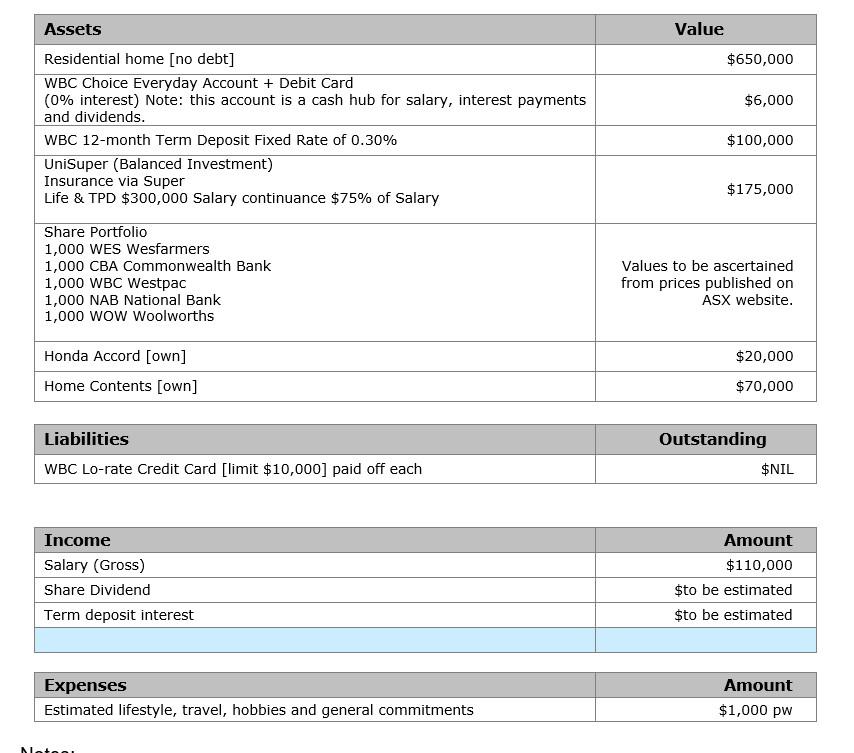 | Assets | Value |
|---|---|
| Residential home [no debt] | \$650,000 |
| WBC Choice Everyday Account + Debit Card (0% interest) Note: this account is a cash hub for salary, interest payments and dividends. | \$6,000 |
| WBC 12-month Term Deposit Fixed Rate of 0.30% | \$100,000 |
| UniSuper (Balanced Investment) Insurance via Super Life & TPD \$300,000 Salary continuance \$75% of Salary | \$175,000 |
| Share Portfolio 1,000 WES Wesfarmers 1,000 CBA Commonwealth Bank 1,000 WBC Westpac 1,000 NAB National Bank 1,000 WOW Woolworths | Values to be ascertained from prices published on ASX website. |
| Honda Accord [own] | \$20,000 |
| Home Contents [own] | \$70,000 |

| Liabilities | Outstanding |
|---|---|
| WBC Lo-rate Credit Card [limit \$10,000] paid off each | \$NIL |

| Income | Amount |
|---|---|
| Salary (Gross) | \$110,000 |
| Share Dividend | \$to be estimated |
| Term deposit interest | \$to be estimated |
| | |

| Expenses | Amount |
|---|---|
| Estimated lifestyle, travel, hobbies and general commitments | \$1,000 pw |

Notes: